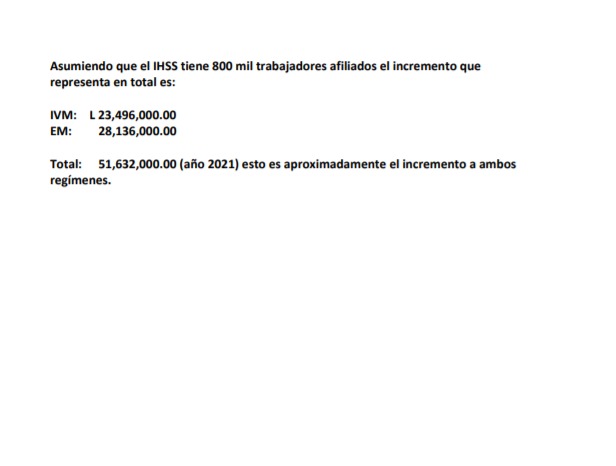 Asumiendo que el IHSS tiene 800 mil trabajadores afiliados el incremento que representa en total es:

IVM: L 23,496,000.00
EM: 28,136,000.00

Total: 51,632,000.00 (año 2021) esto es aproximadamente el incremento a ambos regímenes.